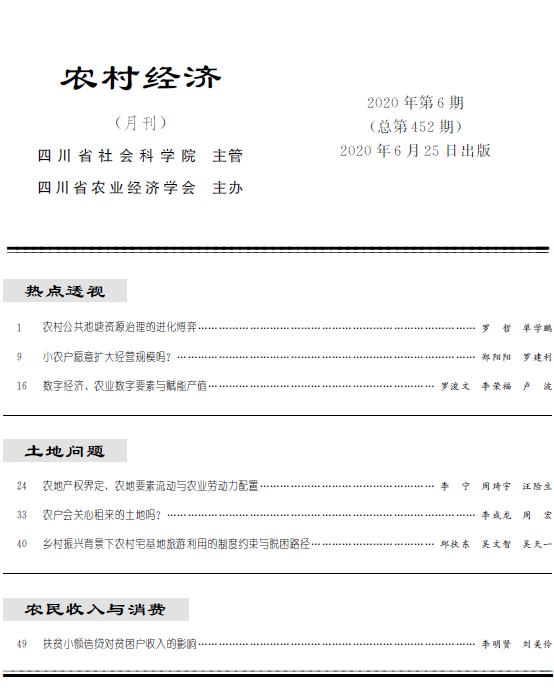 农村经济

（月刊）

四川省社会科学院 主管

四川省农业经济学会 主办

2020年第6期

（总第452期）

2020年6月25日出版

热点透视

1 农村公共池塘资源治理的进化博弈……罗 哲 单学鹏

9 小农户愿意扩大经营规模吗？……郑阳阳 罗建利

16 数字经济、农业数字要素与赋能产值……罗浚文 李荣福 卢 波

土地问题

24 农地产权界定、农地要素流动与农业劳动力配置……李 宁 周琦宇 汪险生

33 农户会关心租来的土地吗？……李成龙 周 宏

40 乡村振兴背景下农村宅基地旅游利用的制度约束与脱困路径……郑扶东 吴文智 吴天一

农民收入与消费

49 扶贫小额信贷对贫困户收入的影响……李明贤 刘美伶